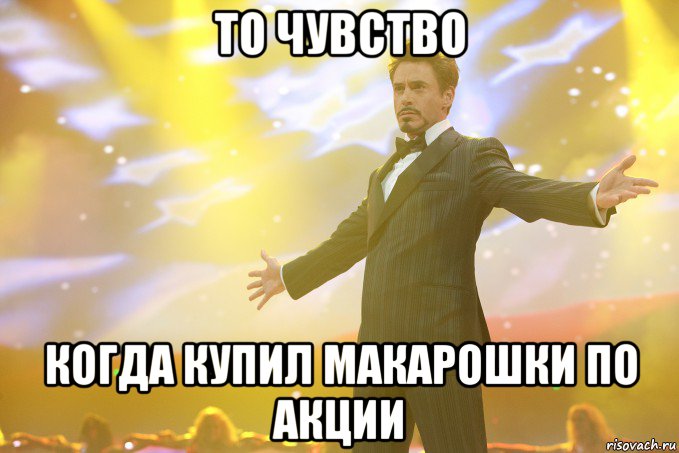 ТО ЧУВСТВО

КОГДА КУПИЛ МАКАРОШКИ ПО АКЦИИ

risovach.ru